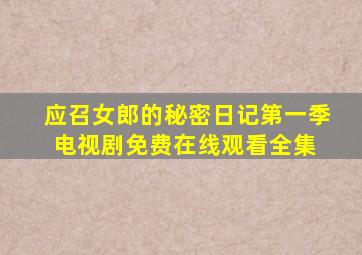 应召女郎的秘密日记第一季
电视剧免费在线观看全集